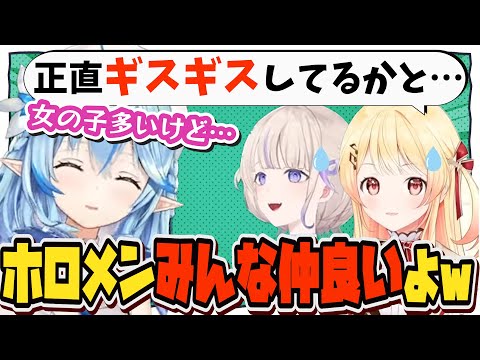 正直ギスギスしてるかと…

女の子多いけど…

ホロメンみんな仲良いよw